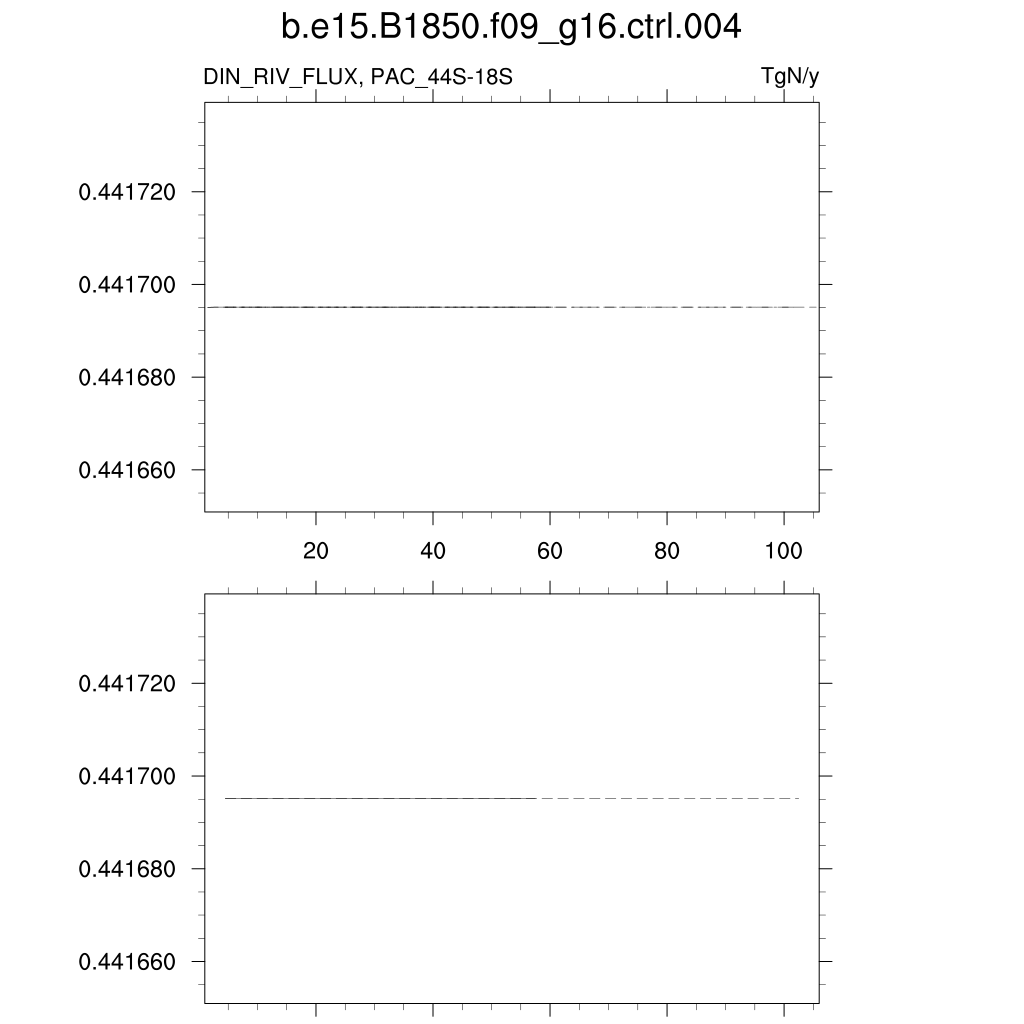 b.e15.B1850.f09_g16.ctrl.004

DIN_RIV_FLUX, PAC_44S-18S

TgN/y

0.441720
0.441700
0.441680
0.441660

20
40
60
80
100

0.441720
0.441700
0.441680
0.441660